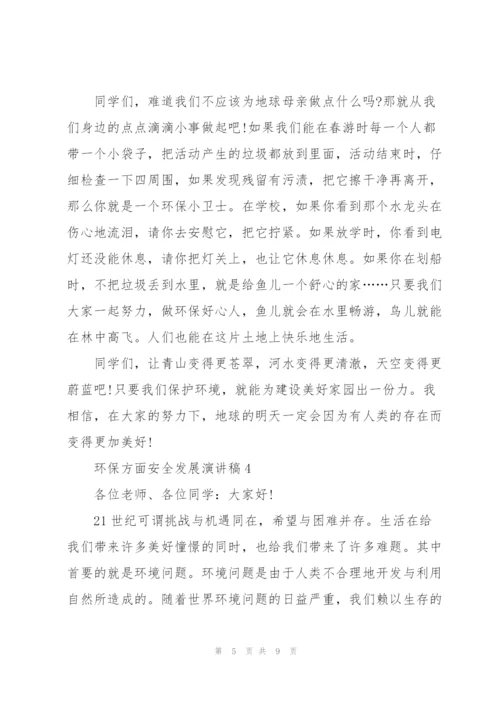 同学们，难道我们不应该为地球母亲做点什么吗?那就从我们身边的点点滴滴小事做起吧!如果我们能在春游时每一个人都带一个小袋子，把活动产生的垃圾都放到里面，活动结束时，仔细检查一下四周围，如果发现残留有污渍，把它擦干净再离开，那么你就是一个环保小卫士。在学校，如果你看到那个水龙头在伤心地流泪，请你去安慰它，把它拧紧。如果放学时，你看到电灯还没能休息，请你把灯关上，也让它休息休息。如果你在划船时，不把垃圾丢到水里，就是给鱼儿一个舒心的家……只要我们大家一起努力，做环保好心人，鱼儿就会在水里畅游，鸟儿就能在林中高飞。人们也能在这片土地上快乐地生活。

同学们，让青山变得更苍翠，河水变得更清澈，天空变得更蔚蓝吧!只要我们保护环境，就能为建设美好家园出一份力。我相信，在大家的努力下，地球的明天一定会因为有人类的存在而变得更加美好!

环保方面安全发展演讲稿4

各位老师、各位同学：大家好!

21世纪可谓挑战与机遇同在，希望与困难并存。生活在给我们带来许多美好憧憬的同时，也给我们带来了许多难题。其中首要的就是环境问题。环境问题是由于人类不合理地开发与利用自然所造成的。随着世界环境问题的日益严重，我们赖以生存的

第 5 页 共 9 页